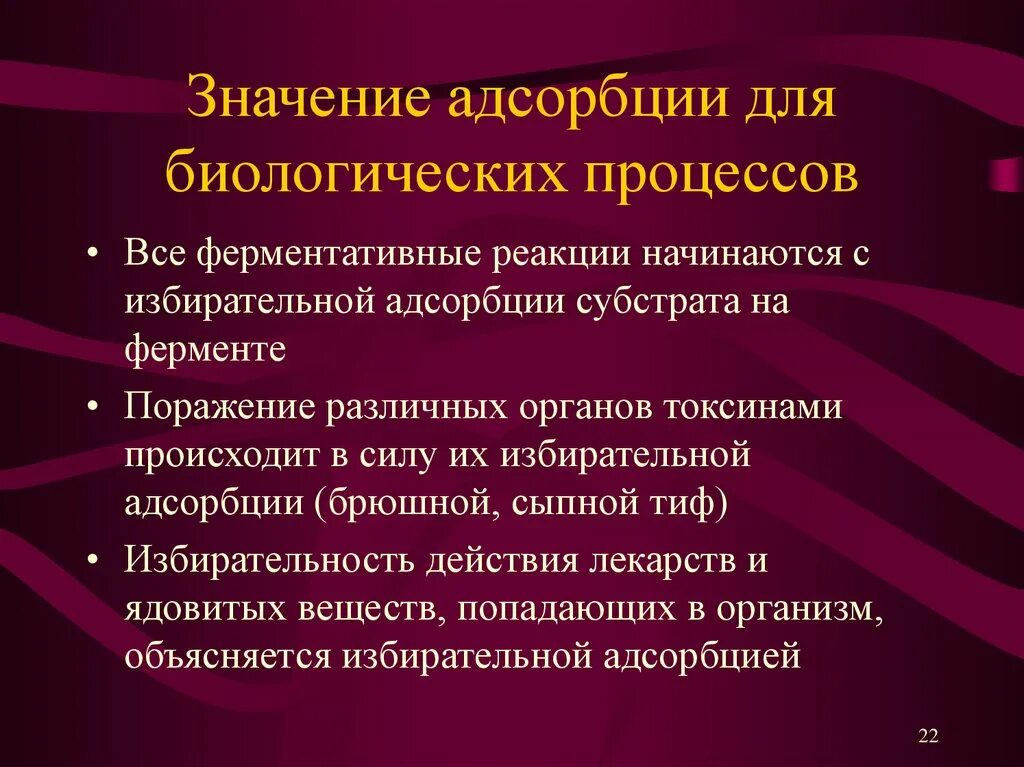 Значение адсорбции для биологических процессов

• Все ферментативные реакции начинаются с избирательной адсорбции субстрата на ферменте

• Поражение различных органов токсинами происходит в силу их избирательной адсорбции (брюшной, сыпной тиф)

• Избирательность действия лекарств и ядовитых веществ, попадающих в организм, объясняется избирательной адсорбцией

22